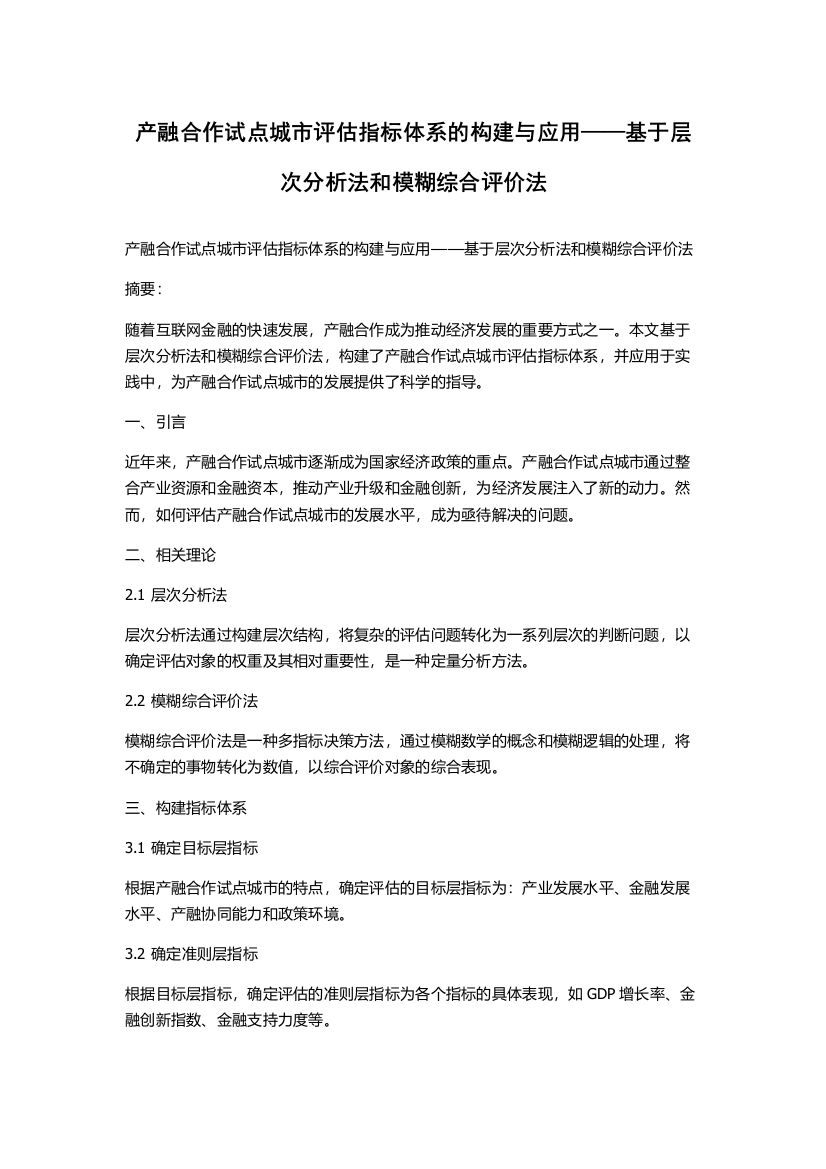 产融合作试点城市评估指标体系的构建与应用——基于层次分析法和模糊综合评价法

产融合作试点城市评估指标体系的构建与应用——基于层次分析法和模糊综合评价法

摘要：

随着互联网金融的快速发展，产融合作成为推动经济发展的重要方式之一。本文基于层次分析法和模糊综合评价法，构建了产融合作试点城市评估指标体系，并应用于实践中，为产融合作试点城市的发展提供了科学的指导。

一、引言

近年来，产融合作试点城市逐渐成为国家经济政策的重点。产融合作试点城市通过整合产业资源和金融资本，推动产业升级和金融创新，为经济发展注入了新的动力。然而，如何评估产融合作试点城市的发展水平，成为亟待解决的问题。

二、相关理论

2.1 层次分析法

层次分析法通过构建层次结构，将复杂的评估问题转化为一系列层次的判断问题，以确定评估对象的权重及其相对重要性，是一种定量分析方法。

2.2 模糊综合评价法

模糊综合评价法是一种多指标决策方法，通过模糊数学的概念和模糊逻辑的处理，将不确定的事物转化为数值，以综合评价对象的综合表现。

三、构建指标体系

3.1 确定目标层指标

根据产融合作试点城市的特点，确定评估的目标层指标为：产业发展水平、金融发展水平、产融协同能力和政策环境。

3.2 确定准则层指标

根据目标层指标，确定评估的准则层指标为各个指标的具体表现，如 GDP 增长率、金融创新指数、金融支持力度等。